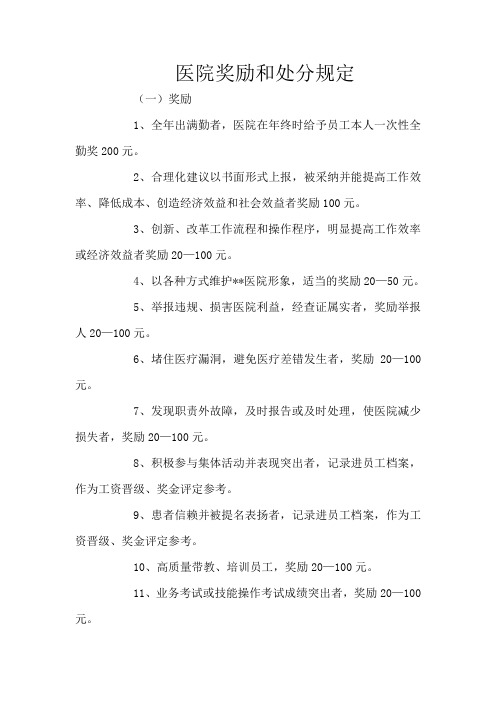 医院奖励和处分规定

（一）奖励

1、全年出满勤者，医院在年终时给予员工本人一次性全勤奖 200 元。

2、合理化建议以书面形式上报，被采纳并能提高工作效率、降低成本、创造经济效益和社会效益者奖励 100 元。

3、创新、改革工作流程和操作程序，明显提高工作效率或经济效益者奖励 20—100 元。

4、以各种方式维护**医院形象，适当的奖励 20—50 元。

5、举报违规、损害医院利益，经查证属实者，奖励举报人 20—100 元。

6、堵住医疗漏洞，避免医疗差错发生者，奖励 20—100 元。

7、发现职责外故障，及时报告或及时处理，使医院减少损失者，奖励 20—100 元。

8、积极参与集体活动并表现突出者，记录进员工档案，作为工资晋级、奖金评定参考。

9、患者信赖并被提名表扬者，记录进员工档案，作为工资晋级、奖金评定参考。

10、高质量带教、培训员工，奖励 20—100 元。

11、业务考试或技能操作考试成绩突出者，奖励 20—100 元。